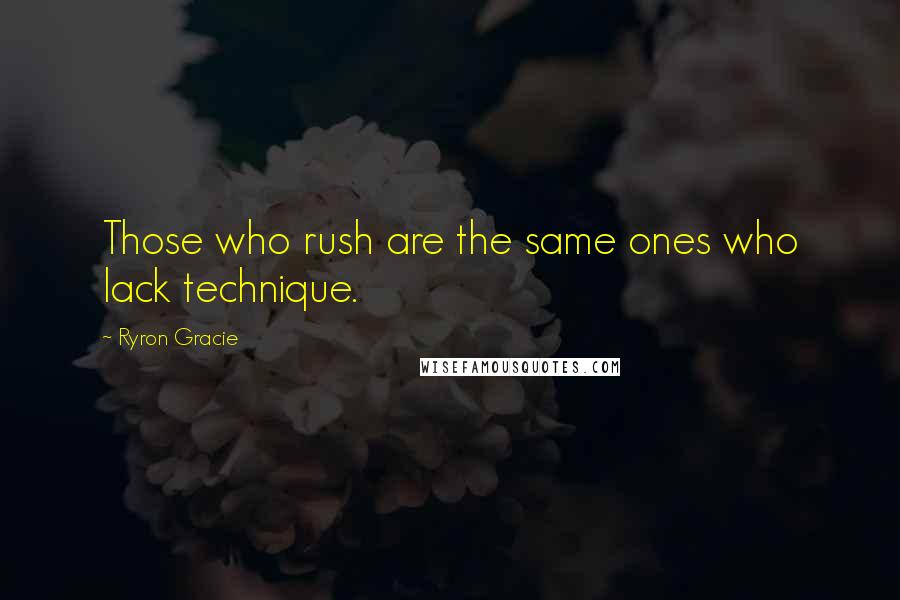 Those who rush are the same ones who lack technique.

~ Ryron Gracie

WISEFAMOUSQUOTES.COM